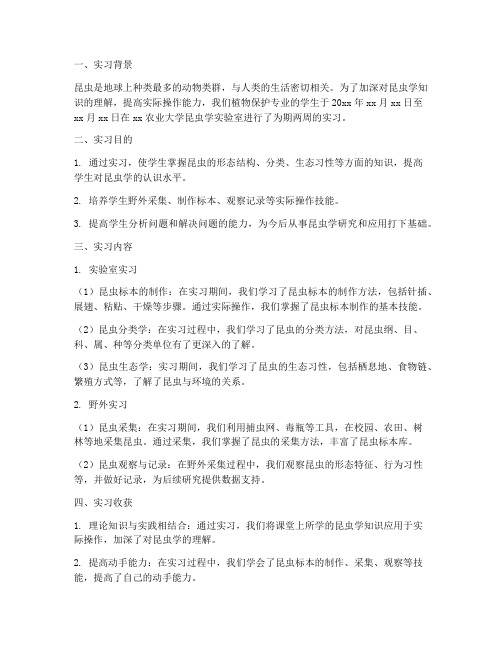 一、实习背景

昆虫是地球上种类最多的动物类群，与人类的生活密切相关。为了加深对昆虫学知识的理解，提高实际操作能力，我们植物保护专业的学生于20xx年xx月xx日至xx月xx日在xx农业大学昆虫学实验室进行了为期两周的实习。

二、实习目的

1. 通过实习，使学生掌握昆虫的形态结构、分类、生态习性等方面的知识，提高学生对昆虫学的认识水平。

2. 培养学生野外采集、制作标本、观察记录等实际操作技能。

3. 提高学生分析问题和解决问题的能力，为今后从事昆虫学研究和应用打下基础。

三、实习内容

1. 实验室实习

（1）昆虫标本的制作：在实习期间，我们学习了昆虫标本的制作方法，包括针插、展翅、粘贴、干燥等步骤。通过实际操作，我们掌握了昆虫标本制作的基本技能。

（2）昆虫分类学：在实习过程中，我们学习了昆虫的分类方法，对昆虫纲、目、科、属、种等分类单位有了更深入的了解。

（3）昆虫生态学：实习期间，我们学习了昆虫的生态习性，包括栖息地、食物链、繁殖方式等，了解了昆虫与环境的关系。

2. 野外实习

（1）昆虫采集：在实习期间，我们利用捕虫网、毒瓶等工具，在校园、农田、树林等地采集昆虫。通过采集，我们掌握了昆虫的采集方法，丰富了昆虫标本库。

（2）昆虫观察与记录：在野外采集过程中，我们观察昆虫的形态特征、行为习性等，并做好记录，为后续研究提供数据支持。

四、实习收获

1. 理论知识与实践相结合：通过实习，我们将课堂上所学的昆虫学知识应用于实际操作，加深了对昆虫学的理解。

2. 提高动手能力：在实习过程中，我们学会了昆虫标本的制作、采集、观察等技能，提高了自己的动手能力。